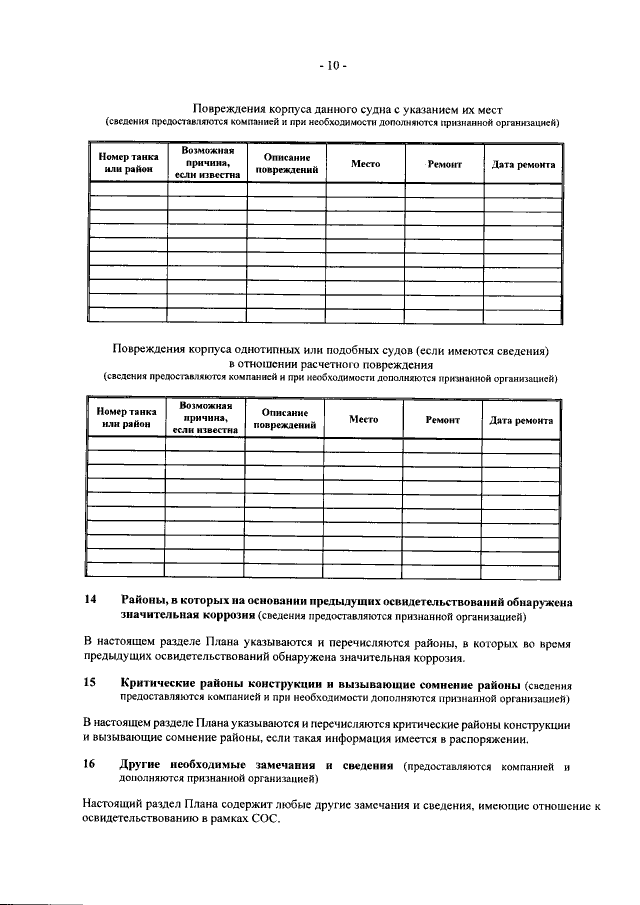 - 10 -

Повреждения корпуса данного судна с указанием их мест
(сведения предоставляются компанией и при необходимости дополняются признанной организацией)

| Номер танка или район | Возможная причина, если известна | Описание повреждений | Место | Ремонт | Дата ремонта |
|---|---|---|---|---|---|
| | | | | | |
| | | | | | |
| | | | | | |
| | | | | | |
| | | | | | |
| | | | | | |
| | | | | | |
| | | | | | |
| | | | | | |

Повреждения корпуса однотипных или подобных судов (если имеются сведения) в отношении расчетного повреждения
(сведения предоставляются компанией и при необходимости дополняются признанной организацией)

| Номер танка или район | Возможная причина, если известна | Описание повреждений | Место | Ремонт | Дата ремонта |
|---|---|---|---|---|---|
| | | | | | |
| | | | | | |
| | | | | | |
| | | | | | |
| | | | | | |
| | | | | | |
| | | | | | |
| | | | | | |
| | | | | | |

14 Районы, в которых на основании предыдущих освидетельствований обнаружена значительная коррозия (сведения предоставляются признанной организацией)

В настоящем разделе Плана указываются и перечисляются районы, в которых во время предыдущих освидетельствований обнаружена значительная коррозия.

15 Критические районы конструкции и вызывающие сомнение районы (сведения предоставляются компанией и при необходимости дополняются признанной организацией)

В настоящем разделе Плана указываются и перечисляются критические районы конструкции и вызывающие сомнение районы, если такая информация имеется в распоряжении.

16 Другие необходимые замечания и сведения (предоставляются компанией и дополняются признанной организацией)

Настоящий раздел Плана содержит любые другие замечания и сведения, имеющие отношение к освидетельствованию в рамках СОС.